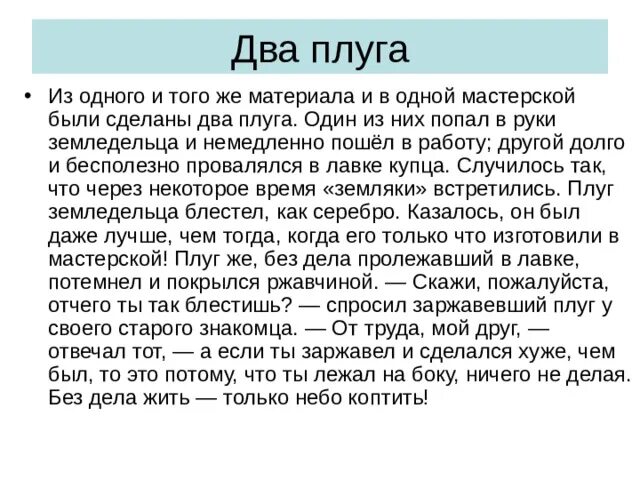 Два плуга

• Из одного и того же материала и в одной мастерской были сделаны два плуга. Один из них попал в руки земледельца и немедленно пошёл в работу; другой долго и бесполезно провалялся в лавке купца. Случилось так, что через некоторое время «земляки» встретились. Плуг земледельца блестел, как серебро. Казалось, он был даже лучше, чем тогда, когда его только что изготовили в мастерской! Плуг же, без дела пролежавший в лавке, потемнел и покрылся ржавчиной. — Скажи, пожалуйста, отчего ты так блестишь? — спросил заржавевший плуг у своего старого знакомца. — От труда, мой друг, — отвечал тот, — а если ты заржавел и сделался хуже, чем был, то это потому, что ты лежал на боку, ничего не делая. Без дела жить — только небо коптить!